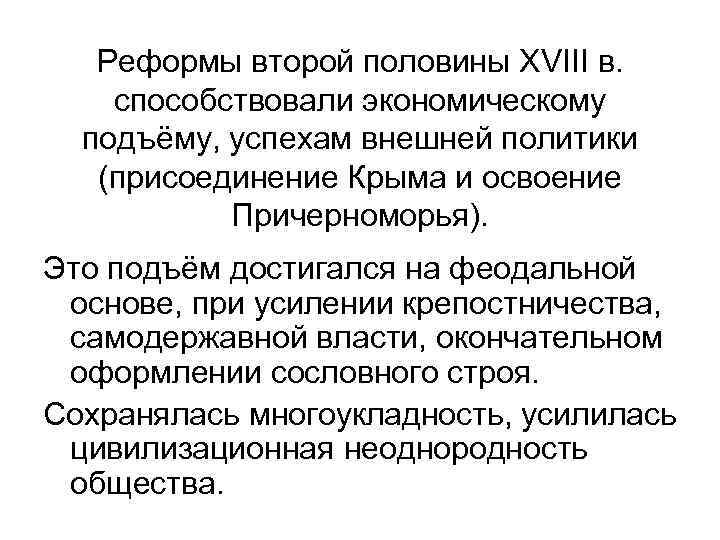 Реформы второй половины XVIII в. способствовали экономическому подъёму, успехам внешней политики (присоединение Крыма и освоение Причерноморья).

Это подъём достигался на феодальной основе, при усилении крепостничества, самодержавной власти, окончательном оформлении сословного строя.

Сохранялась многоукладность, усилилась цивилизационная неоднородность общества.